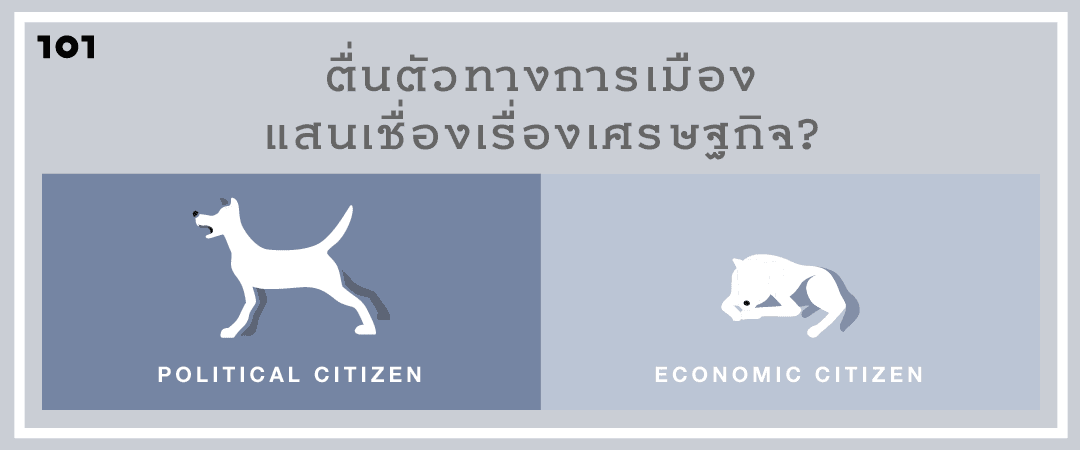 101

ตื่นตัวทางการเมือง
แสนเชื่องเรื่องเศรษฐกิจ?

POLITICAL CITIZEN

ECONOMIC CITIZEN